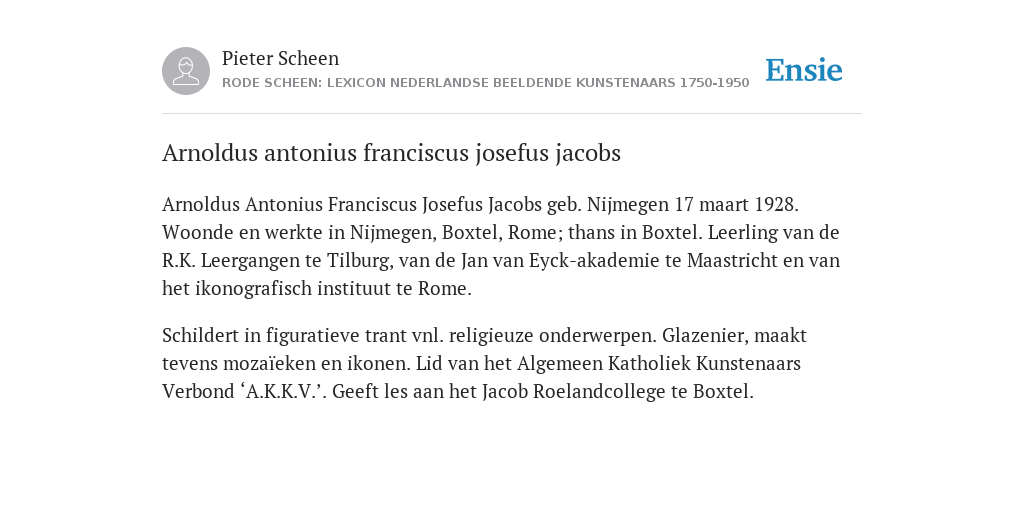 Pieter Scheen
RODE SCHEEN: LEXICON NEDERLANDSE BEELDENDE KUNSTENAARS 1750-1950

Ensie

Arnoldus antonius franciscus josefus jacobs

Arnoldus Antonius Franciscus Josefus Jacobs geb. Nijmegen 17 maart 1928. Woonde en werkte in Nijmegen, Boxtel, Rome; thans in Boxtel. Leerling van de R.K. Leergangen te Tilburg, van de Jan van Eyck-akademie te Maastricht en van het ikonografisch instituut te Rome.

Schildert in figuratieve trant vnl. religieuze onderwerpen. Glazenier, maakt tevens mozaïeken en ikonen. Lid van het Algemeen Katholiek Kunstenaars Verbond ‘A.K.K.V.’. Geeft les aan het Jacob Roelandcollege te Boxtel.